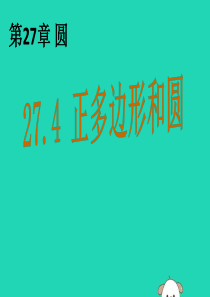 第27章 圆

27.4 正多边形和圆